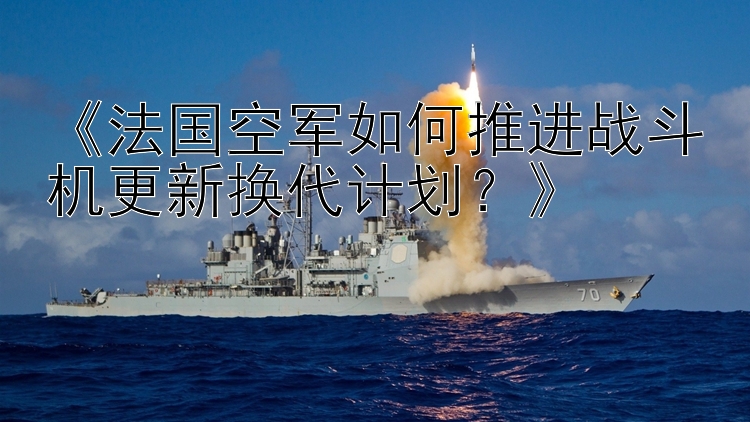 《法国空军如何推进战斗机更新换代计划？》

70